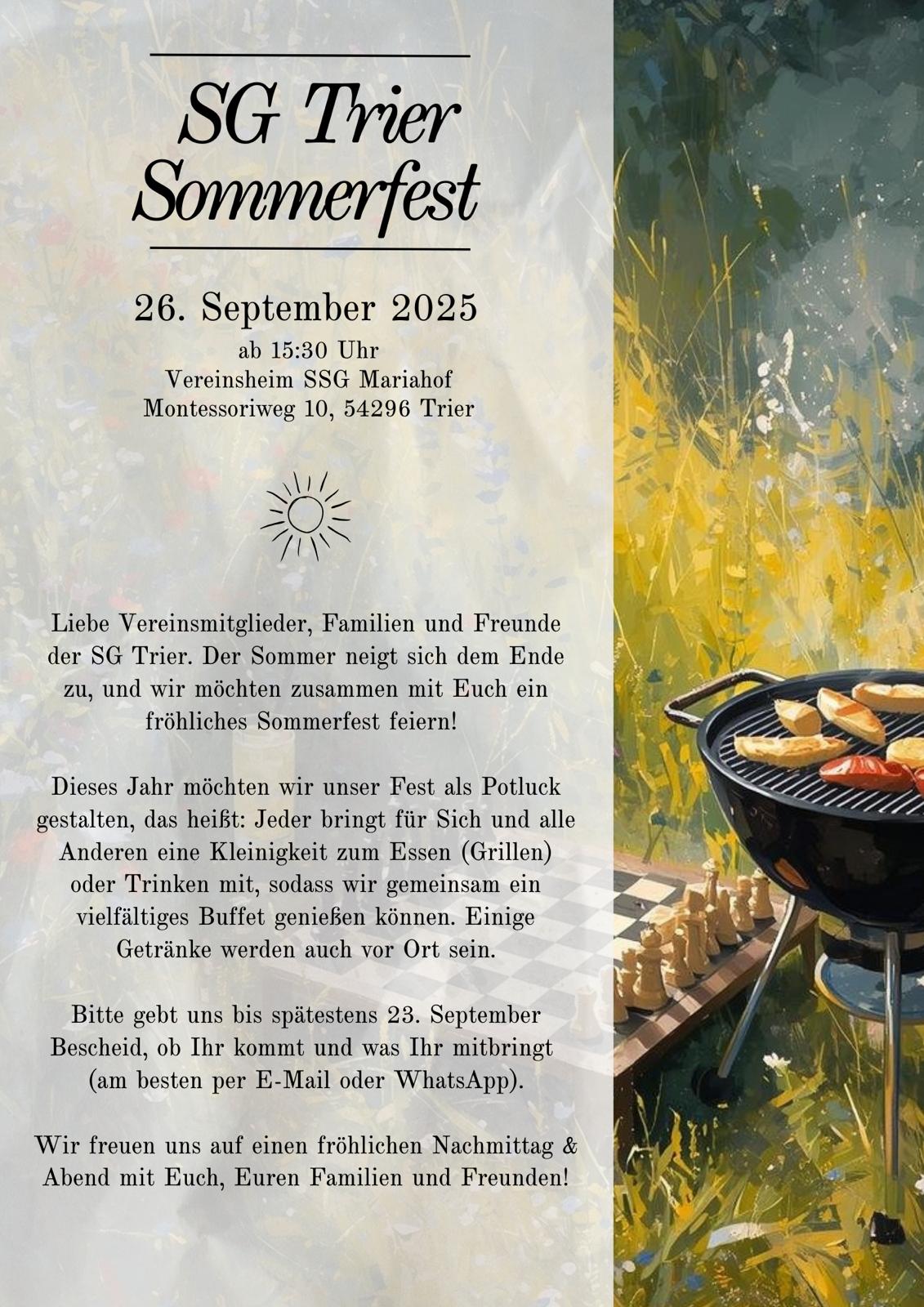 SG Trier
Sommerfest

26. September 2025
ab 15:30 Uhr
Vereinsheim SSG Mariahof
Montessoriweg 10, 54296 Trier

Liebe Vereinsmitglieder, Familien und Freunde der SG Trier. Der Sommer neigt sich dem Ende zu, und wir möchten zusammen mit Euch ein fröhliches Sommerfest feiern!

Dieses Jahr möchten wir unser Fest als Potluck gestalten, das heißt: Jeder bringt für Sich und alle Anderen eine Kleinigkeit zum Essen (Grillen) oder Trinken mit, sodass wir gemeinsam ein vielfältiges Buffet genießen können. Einige Getränke werden auch vor Ort sein.

Bitte gebt uns bis spätestens 23. September Bescheid, ob Ihr kommt und was Ihr mitbringt (am besten per E-Mail oder WhatsApp).

Wir freuen uns auf einen fröhlichen Nachmittag & Abend mit Euch, Euren Familien und Freunden!